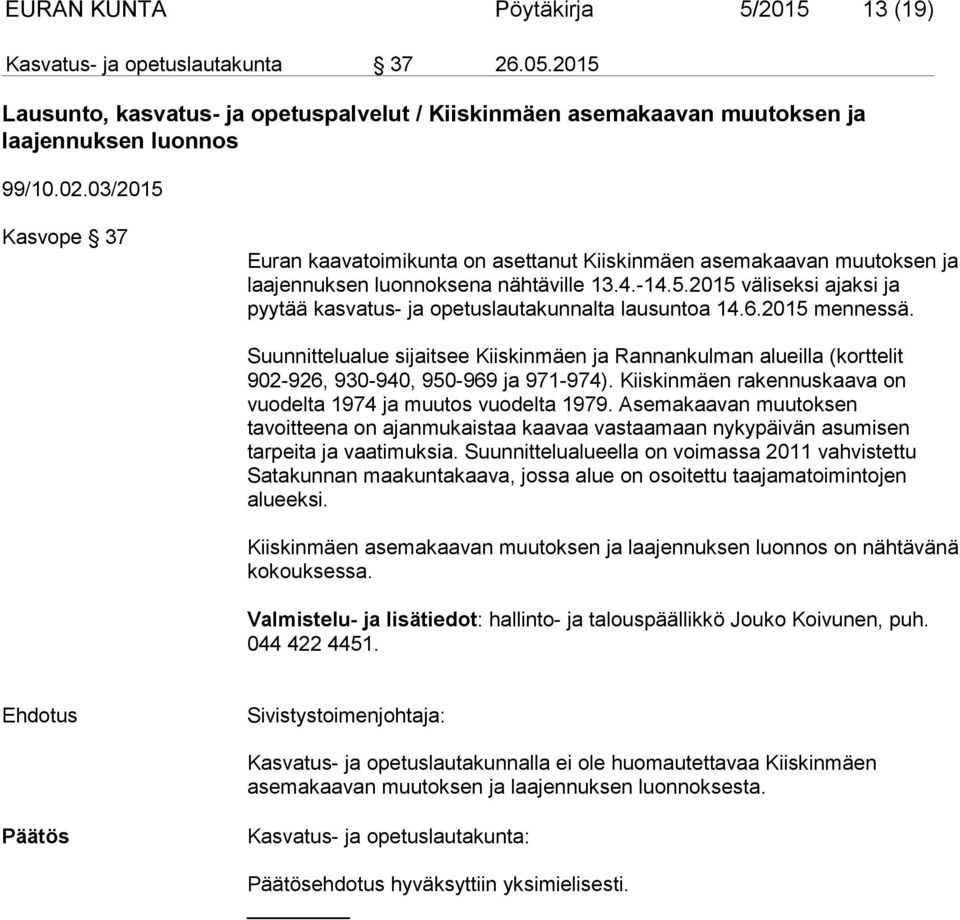 EURAN KUNTA Pöytäkirja 5/2015 13 (19)

Kasvatus- ja opetuslautakunta § 37 26.05.2015

Lausunto, kasvatus- ja opetuspalvelut / Kiiskinmäen asemakaavan muutoksen ja laajennuksen luonnos

99/10.02.03/2015

Kasvope § 37

Euran kaavatoimikunta on asettanut Kiiskinmäen asemakaavan muutoksen ja laajennuksen luonnoksena nähtäville 13.4.-14.5.2015 väliseksi ajaksi ja pyytää kasvatus- ja opetuslautakunnalta lausuntoa 14.6.2015 mennessä.

Suunnittelualue sijaitsee Kiiskinmäen ja Rannankulman alueilla (korttelit 902-926, 930-940, 950-969 ja 971-974). Kiiskinmäen rakennuskaava on vuodelta 1974 ja muutos vuodelta 1979. Asemakaavan muutoksen tavoitteena on ajanmukaistaa kaavaa vastaamaan nykypäivän asumisen tarpeita ja vaatimuksia. Suunnittelualueella on voimassa 2011 vahvistettu Satakunnan maakuntakaava, jossa alue on osoitettu taajamatoimintojen alueeksi.

Kiiskinmäen asemakaavan muutoksen ja laajennuksen luonnos on nähtävänä kokouksessa.

Valmistelu- ja lisätiedot: hallinto- ja talouspäällikkö Jouko Koivunen, puh. 044 422 4451.

Ehdotus

Sivistystoimenjohtaja:

Kasvatus- ja opetuslautakunnalla ei ole huomautettavaa Kiiskinmäen asemakaavan muutoksen ja laajennuksen luonnoksesta.

Päätös

Kasvatus- ja opetuslautakunta:

Päätösehdotus hyväksyttiin yksimielisesti.